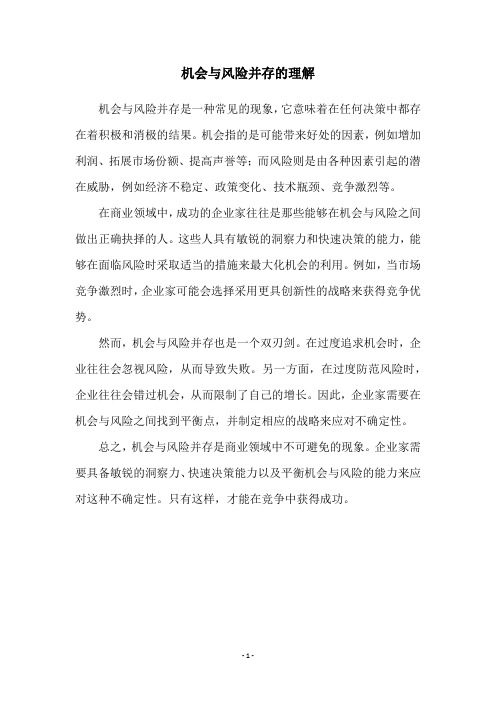 机会与风险并存的理解

机会与风险并存是一种常见的现象，它意味着在任何决策中都存在着积极和消极的结果。机会指的是可能带来好处的因素，例如增加利润、拓展市场份额、提高声誉等；而风险则是由各种因素引起的潜在威胁，例如经济不稳定、政策变化、技术瓶颈、竞争激烈等。

在商业领域中，成功的企业家往往是那些能够在机会与风险之间做出正确抉择的人。这些人具有敏锐的洞察力和快速决策的能力，能够在面临风险时采取适当的措施来最大化机会的利用。例如，当市场竞争激烈时，企业家可能会选择采用更具创新性的战略来获得竞争优势。

然而，机会与风险并存也是一个双刃剑。在过度追求机会时，企业往往会忽视风险，从而导致失败。另一方面，在过度防范风险时，企业往往会错过机会，从而限制了自己的增长。因此，企业家需要在机会与风险之间找到平衡点，并制定相应的战略来应对不确定性。

总之，机会与风险并存是商业领域中不可避免的现象。企业家需要具备敏锐的洞察力、快速决策能力以及平衡机会与风险的能力来应对这种不确定性。只有这样，才能在竞争中获得成功。

- 1 -